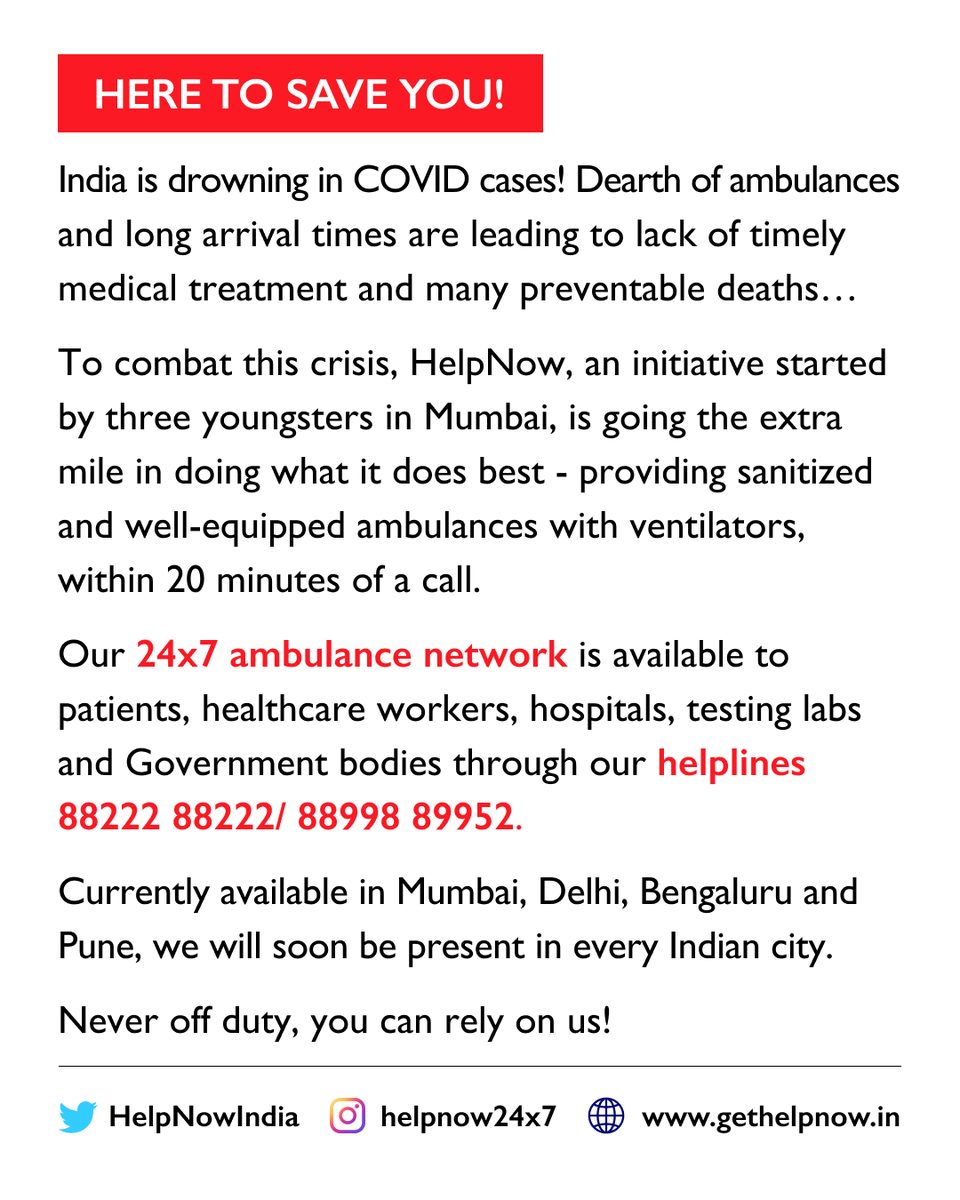 HERE TO SAVE YOU!

India is drowning in COVID cases! Dearth of ambulances and long arrival times are leading to lack of timely medical treatment and many preventable deaths…

To combat this crisis, HelpNow, an initiative started by three youngsters in Mumbai, is going the extra mile in doing what it does best - providing sanitized and well-equipped ambulances with ventilators, within 20 minutes of a call.

Our 24x7 ambulance network is available to patients, healthcare workers, hospitals, testing labs and Government bodies through our helplines 88222 88222/ 88998 89952.

Currently available in Mumbai, Delhi, Bengaluru and Pune, we will soon be present in every Indian city.

Never off duty, you can rely on us!

HelpNowIndia helpnow24x7 www.gethelpnow.in